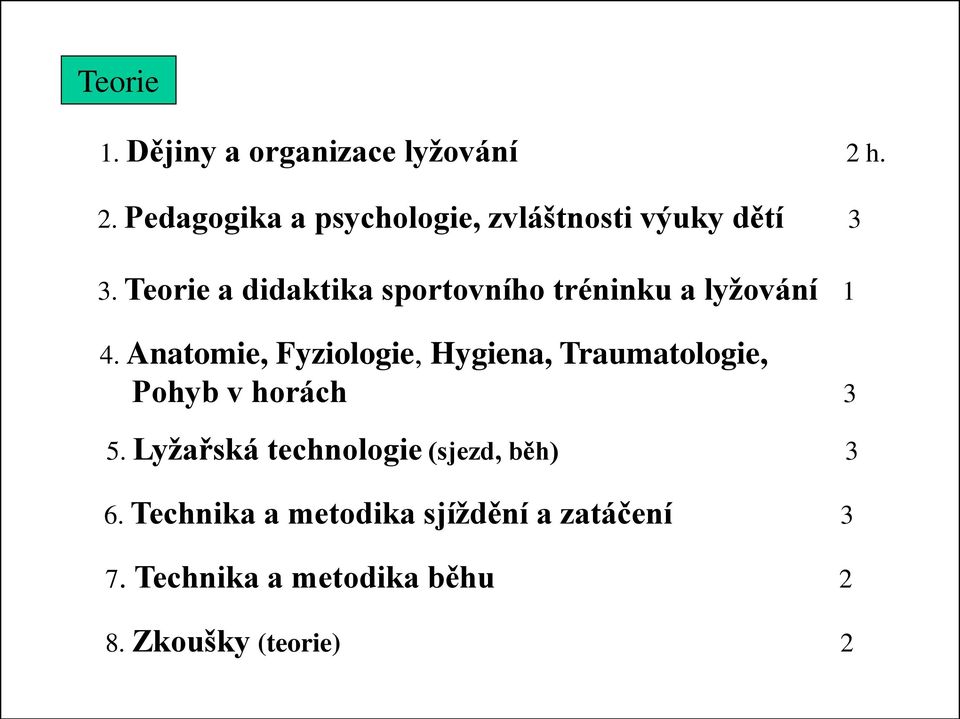 Teorie

1. Dějiny a organizace lyžování 2 h.

2. Pedagogika a psychologie, zvláštnosti výuky dětí 3

3. Teorie a didaktika sportovního tréninku a lyžování 1

4. Anatomie, Fyziologie, Hygiena, Traumatologie, Pohyb v horách 3

5. Lyžařská technologie (sjezd, běh) 3

6. Technika a metodika sjíždění a zatáčení 3

7. Technika a metodika běhu 2

8. Zkoušky (teorie) 2